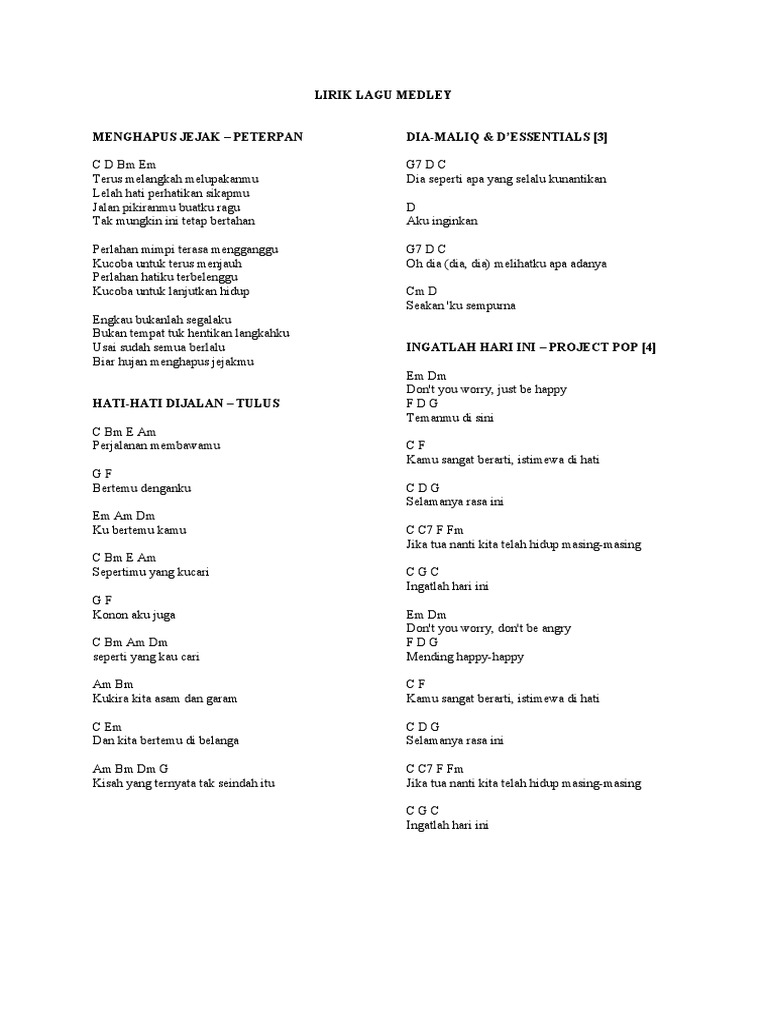 LIRIK LAGU MEDLEY

MENGHAPUS JEJAK – PETERPAN

C D Bm Em
Terus melangkah melupakanmu
Lelah hati perhatikan sikapmu
Jalan pikiranmu buatku ragu
Tak mungkin ini tetap bertahan

Perlahan mimpi terasa mengganggu
Kucoba untuk terus menjauh
Perlahan hatiku terbelenggu
Kucoba untuk lanjutkan hidup

Engkau bukanlah segalaku
Bukan tempat tuk hentikan langkahku
Usai sudah semua berlalu
Biar hujan menghapus jejakmu

HATI-HATI DIJALAN – TULUS

C Bm E Am
Perjalanan membawamu

G F
Bertemu denganku

Em Am Dm
Ku bertemu kamu

C Bm E Am
Sepertimu yang kucari

G F
Konon aku juga

C Bm Am Dm
seperti yang kau cari

Am Bm
Kukira kita asam dan garam

C Em
Dan kita bertemu di belanga

Am Bm Dm G
Kisah yang ternyata tak seindah itu

DIA-MALIQ & D'ESSENTIALS [3]

G7 D C
Dia seperti apa yang selalu kunantikan

D
Aku inginkan

G7 D C
Oh dia (dia, dia) melihatku apa adanya

Cm D
Seakan 'ku sempurna

INGATLAH HARI INI – PROJECT POP [4]

Em Dm
Don't you worry, just be happy
F D G
Temanmu di sini

C F
Kamu sangat berarti, istimewa di hati

C D G
Selamanya rasa ini

C C7 F Fm
Jika tua nanti kita telah hidup masing-masing

C G C
Ingatlah hari ini

Em Dm
Don't you worry, don't be angry
F D G
Mending happy-happy

C F
Kamu sangat berarti, istimewa di hati

C D G
Selamanya rasa ini

C C7 F Fm
Jika tua nanti kita telah hidup masing-masing

C G C
Ingatlah hari ini